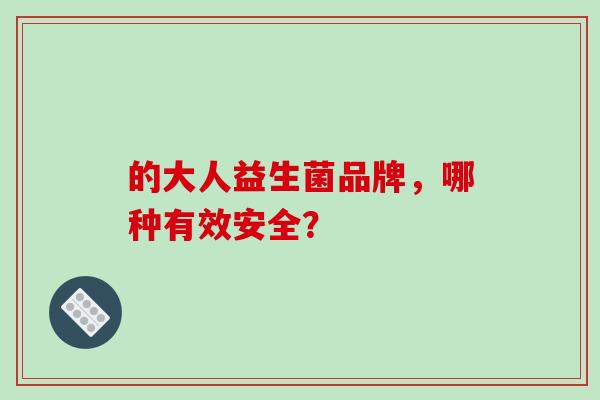 的大人益生菌品牌，哪种有效安全?